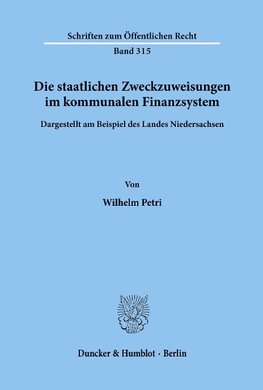 Schriften zum Öffentlichen Recht

Band 315

Die staatlichen Zweckzuweisungen im kommunalen Finanzsystem

Dargestellt am Beispiel des Landes Niedersachsen

Von

Wilhelm Petri

Duncker & Humblot · Berlin